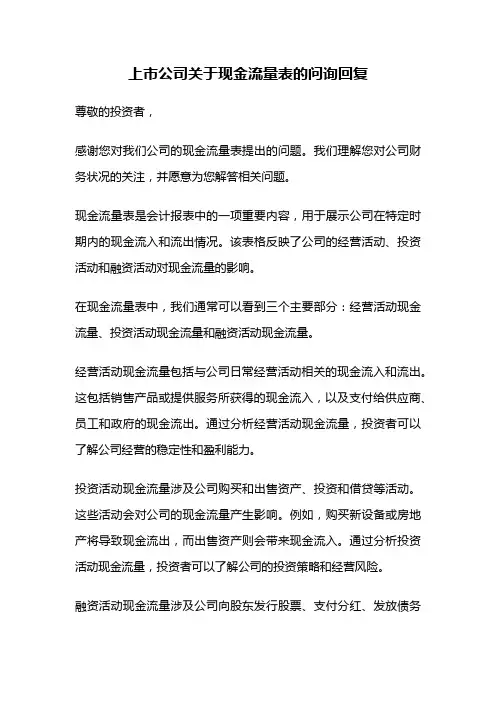 上市公司关于现金流量表的问询回复

尊敬的投资者，

感谢您对我们公司的现金流量表提出的问题。我们理解您对公司财务状况的关注，并愿意为您解答相关问题。

现金流量表是会计报表中的一项重要内容，用于展示公司在特定时期内的现金流入和流出情况。该表格反映了公司的经营活动、投资活动和融资活动对现金流量的影响。

在现金流量表中，我们通常可以看到三个主要部分：经营活动现金流量、投资活动现金流量和融资活动现金流量。

经营活动现金流量包括与公司日常经营活动相关的现金流入和流出。这包括销售产品或提供服务所获得的现金流入，以及支付给供应商、员工和政府的现金流出。通过分析经营活动现金流量，投资者可以了解公司经营的稳定性和盈利能力。

投资活动现金流量涉及公司购买和出售资产、投资和借贷等活动。这些活动会对公司的现金流量产生影响。例如，购买新设备或房地产将导致现金流出，而出售资产则会带来现金流入。通过分析投资活动现金流量，投资者可以了解公司的投资策略和经营风险。

融资活动现金流量涉及公司向股东发行股票、支付分红、发放债务